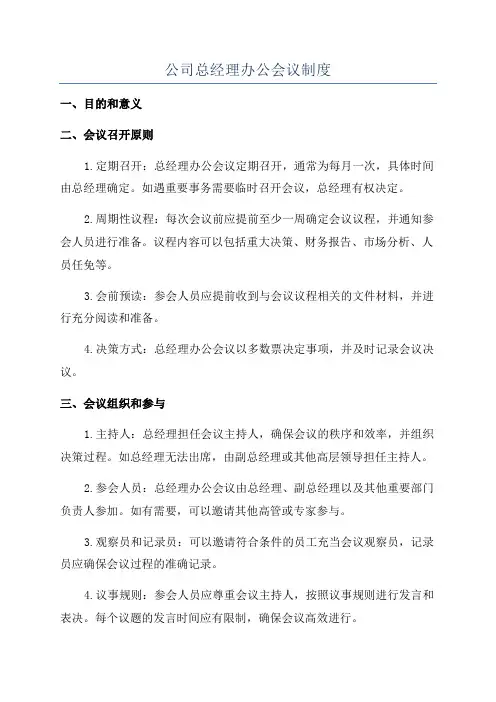 公司总经理办公会议制度

一、目的和意义

二、会议召开原则

1.定期召开：总经理办公会议定期召开，通常为每月一次，具体时间由总经理确定。如遇重要事务需要临时召开会议，总经理有权决定。

2.周期性议程：每次会议前应提前至少一周确定会议议程，并通知参会人员进行准备。议程内容可以包括重大决策、财务报告、市场分析、人员任免等。

3.会前预读：参会人员应提前收到与会议议程相关的文件材料，并进行充分阅读和准备。

4.决策方式：总经理办公会议以多数票决定事项，并及时记录会议决议。

三、会议组织和参与

1.主持人：总经理担任会议主持人，确保会议的秩序和效率，并组织决策过程。如总经理无法出席，由副总经理或其他高层领导担任主持人。

2.参会人员：总经理办公会议由总经理、副总经理以及其他重要部门负责人参加。如有需要，可以邀请其他高管或专家参与。

3.观察员和记录员：可以邀请符合条件的员工充当会议观察员，记录员应确保会议过程的准确记录。

4.议事规则：参会人员应尊重会议主持人，按照议事规则进行发言和表决。每个议题的发言时间应有限制，确保会议高效进行。